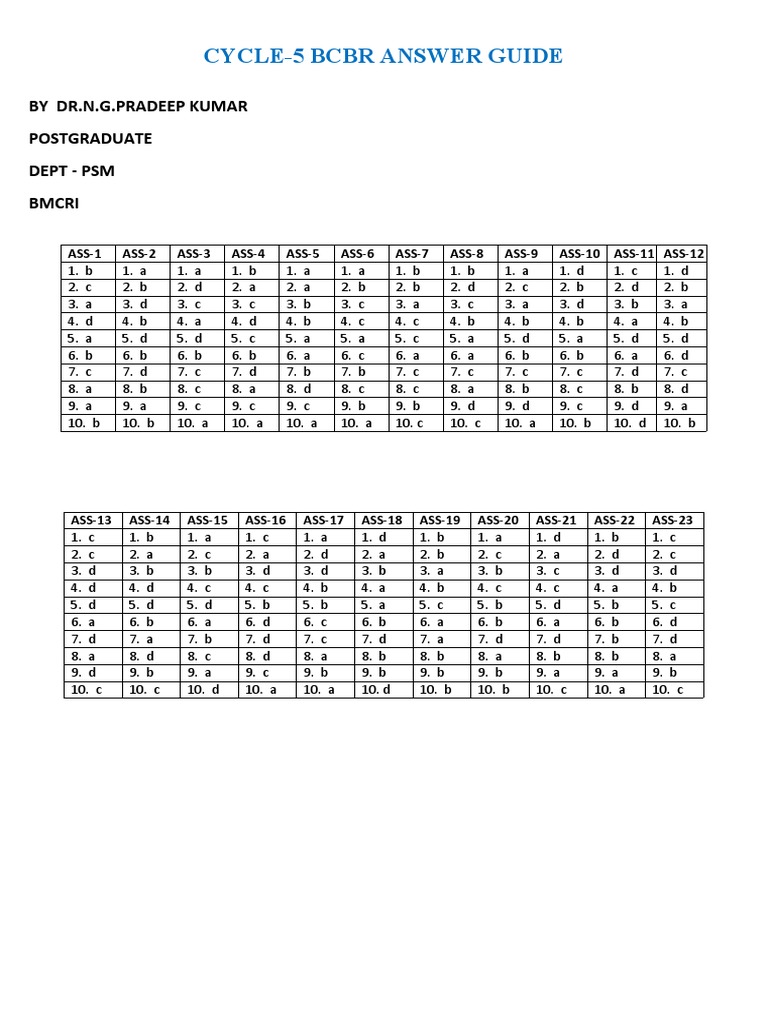 CYCLE-5 BCBR ANSWER GUIDE

BY DR.N.G.PRADEEP KUMAR

POSTGRADUATE

DEPT - PSM

BMCRI

| ASS-1 | ASS-2 | ASS-3 | ASS-4 | ASS-5 | ASS-6 | ASS-7 | ASS-8 | ASS-9 | ASS-10 | ASS-11 | ASS-12 |
|---|---|---|---|---|---|---|---|---|---|---|---|
| 1. b | 1. a | 1. a | 1. b | 1. a | 1. a | 1. b | 1. b | 1. a | 1. d | 1. c | 1. d |
| 2. c | 2. b | 2. d | 2. a | 2. a | 2. b | 2. b | 2. d | 2. c | 2. b | 2. d | 2. b |
| 3. a | 3. d | 3. c | 3. c | 3. b | 3. c | 3. a | 3. c | 3. a | 3. d | 3. b | 3. a |
| 4. d | 4. b | 4. a | 4. d | 4. b | 4. c | 4. c | 4. b | 4. b | 4. b | 4. a | 4. b |
| 5. a | 5. d | 5. d | 5. c | 5. a | 5. a | 5. c | 5. a | 5. d | 5. a | 5. d | 5. d |
| 6. b | 6. b | 6. b | 6. b | 6. a | 6. c | 6. a | 6. a | 6. b | 6. b | 6. a | 6. d |
| 7. c | 7. d | 7. c | 7. d | 7. b | 7. b | 7. c | 7. c | 7. c | 7. c | 7. d | 7. c |
| 8. a | 8. b | 8. c | 8. a | 8. d | 8. c | 8. c | 8. a | 8. b | 8. c | 8. b | 8. d |
| 9. a | 9. a | 9. c | 9. c | 9. c | 9. b | 9. b | 9. d | 9. d | 9. c | 9. d | 9. a |
| 10. b | 10. b | 10. a | 10. a | 10. a | 10. a | 10. c | 10. c | 10. a | 10. b | 10. d | 10. b |

| ASS-13 | ASS-14 | ASS-15 | ASS-16 | ASS-17 | ASS-18 | ASS-19 | ASS-20 | ASS-21 | ASS-22 | ASS-23 |
|---|---|---|---|---|---|---|---|---|---|---|
| 1. c | 1. b | 1. a | 1. c | 1. a | 1. d | 1. b | 1. a | 1. d | 1. b | 1. c |
| 2. c | 2. a | 2. c | 2. a | 2. d | 2. a | 2. b | 2. c | 2. a | 2. d | 2. c |
| 3. d | 3. b | 3. b | 3. d | 3. d | 3. b | 3. a | 3. b | 3. c | 3. d | 3. d |
| 4. d | 4. d | 4. c | 4. c | 4. b | 4. a | 4. b | 4. c | 4. c | 4. a | 4. b |
| 5. d | 5. d | 5. d | 5. b | 5. b | 5. a | 5. c | 5. b | 5. d | 5. b | 5. c |
| 6. a | 6. b | 6. a | 6. d | 6. c | 6. b | 6. a | 6. b | 6. a | 6. b | 6. d |
| 7. d | 7. a | 7. b | 7. d | 7. c | 7. d | 7. a | 7. d | 7. d | 7. b | 7. d |
| 8. a | 8. d | 8. c | 8. d | 8. a | 8. b | 8. b | 8. a | 8. b | 8. b | 8. a |
| 9. d | 9. b | 9. a | 9. c | 9. b | 9. b | 9. b | 9. b | 9. a | 9. a | 9. b |
| 10. c | 10. c | 10. d | 10. a | 10. a | 10. d | 10. b | 10. b | 10. c | 10. a | 10. c |